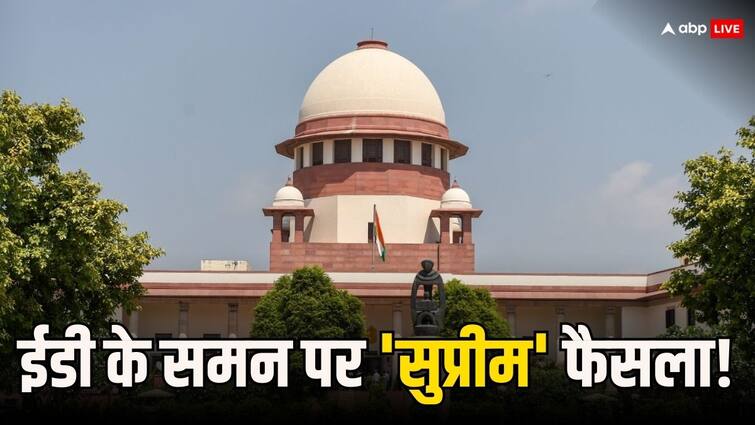 abp LIVE

ईडी के समन पर 'सुप्रीम' फैसला!